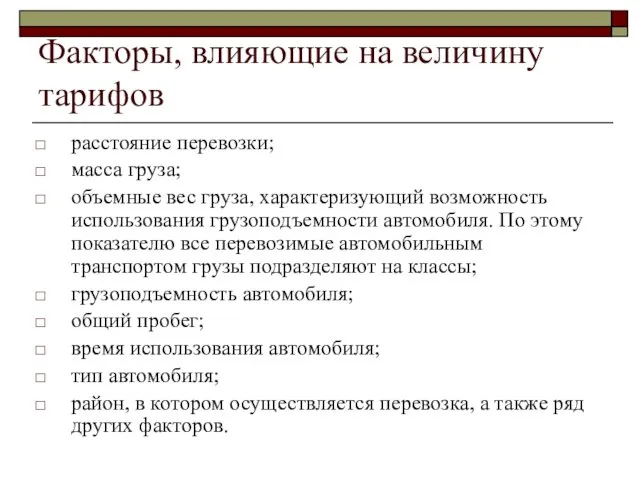 Факторы, влияющие на величину тарифов

□ расстояние перевозки;
□ масса груза;
□ объемные вес груза, характеризующий возможность использования грузоподъемности автомобиля. По этому показателю все перевозимые автомобильным транспортом грузы подразделяют на классы;
□ грузоподъемность автомобиля;
□ общий пробег;
□ время использования автомобиля;
□ тип автомобиля;
□ район, в котором осуществляется перевозка, а также ряд других факторов.